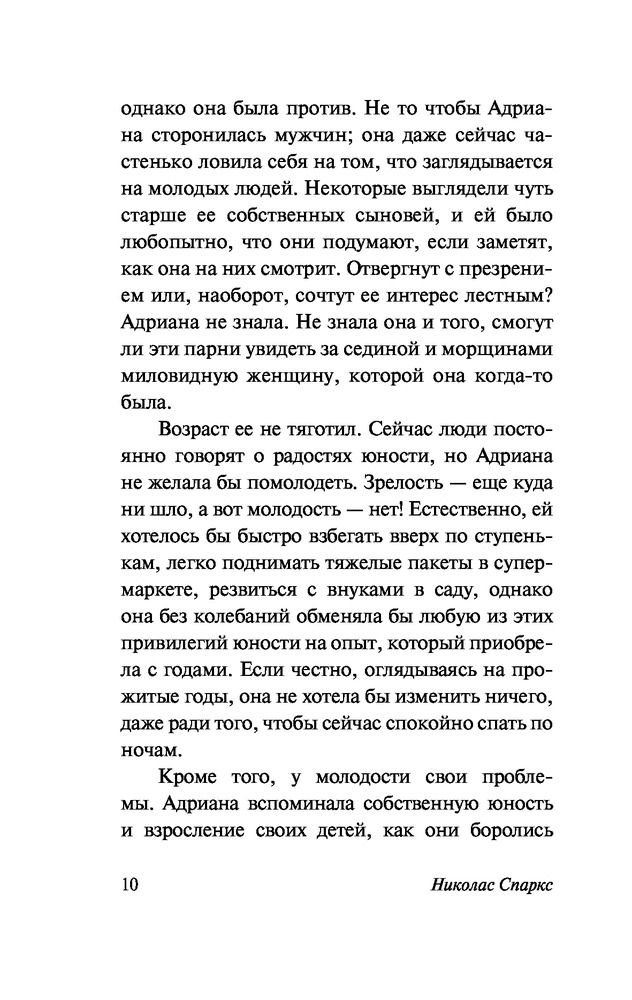 однако она была против. Не то чтобы Адриана сторонилась мужчин; она даже сейчас частенько ловила себя на том, что заглядывается на молодых людей. Некоторые выглядели чуть старше ее собственных сыновей, и ей было любопытно, что они подумают, если заметят, как она на них смотрит. Отвергнут с презрением или, наоборот, сочтут ее интерес лестным? Адриана не знала. Не знала она и того, смогут ли эти парни увидеть за сединой и морщинами миловидную женщину, которой она когда-то была.

Возраст ее не тяготил. Сейчас люди постоянно говорят о радостях юности, но Адриана не желала бы помолодеть. Зрелость — еще куда ни шло, а вот молодость — нет! Естественно, ей хотелось бы быстро взбегать вверх по ступенькам, легко поднимать тяжелые пакеты в супермаркете, резвиться с внуками в саду, однако она без колебаний обменяла бы любую из этих привилегий юности на опыт, который приобрела с годами. Если честно, оглядываясь на прожитые годы, она не хотела бы изменить ничего, даже ради того, чтобы сейчас спокойно спать по ночам.

Кроме того, у молодости свои проблемы. Адриана вспоминала собственную юность и взросление своих детей, как они боролись

10 Николас Спаркс